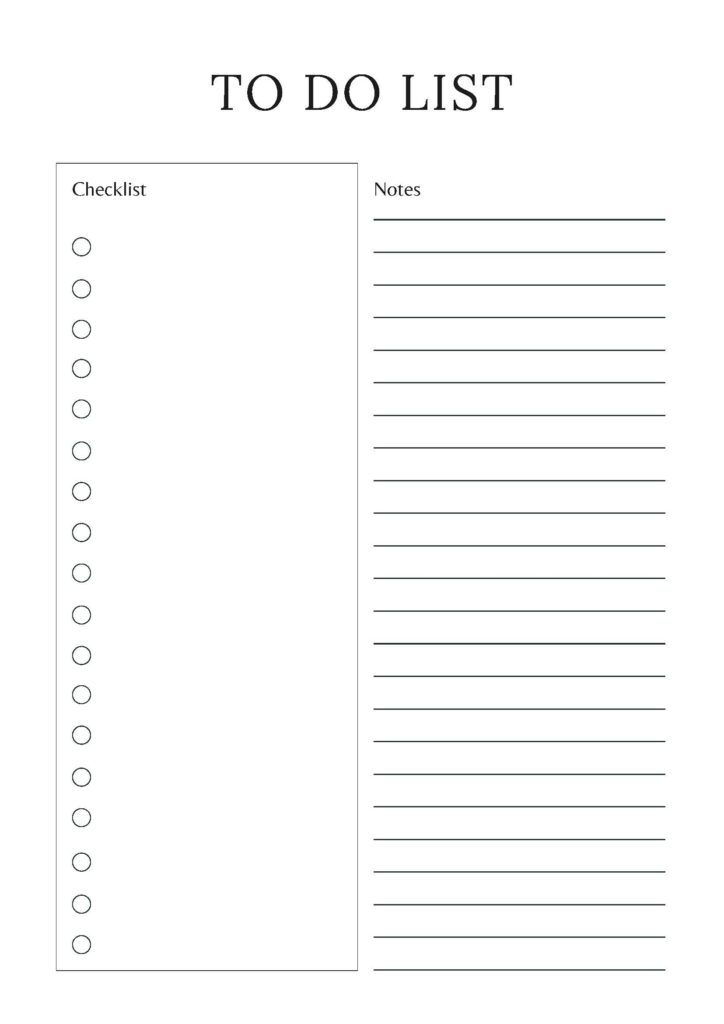 TO DO LIST

Checklist

Notes